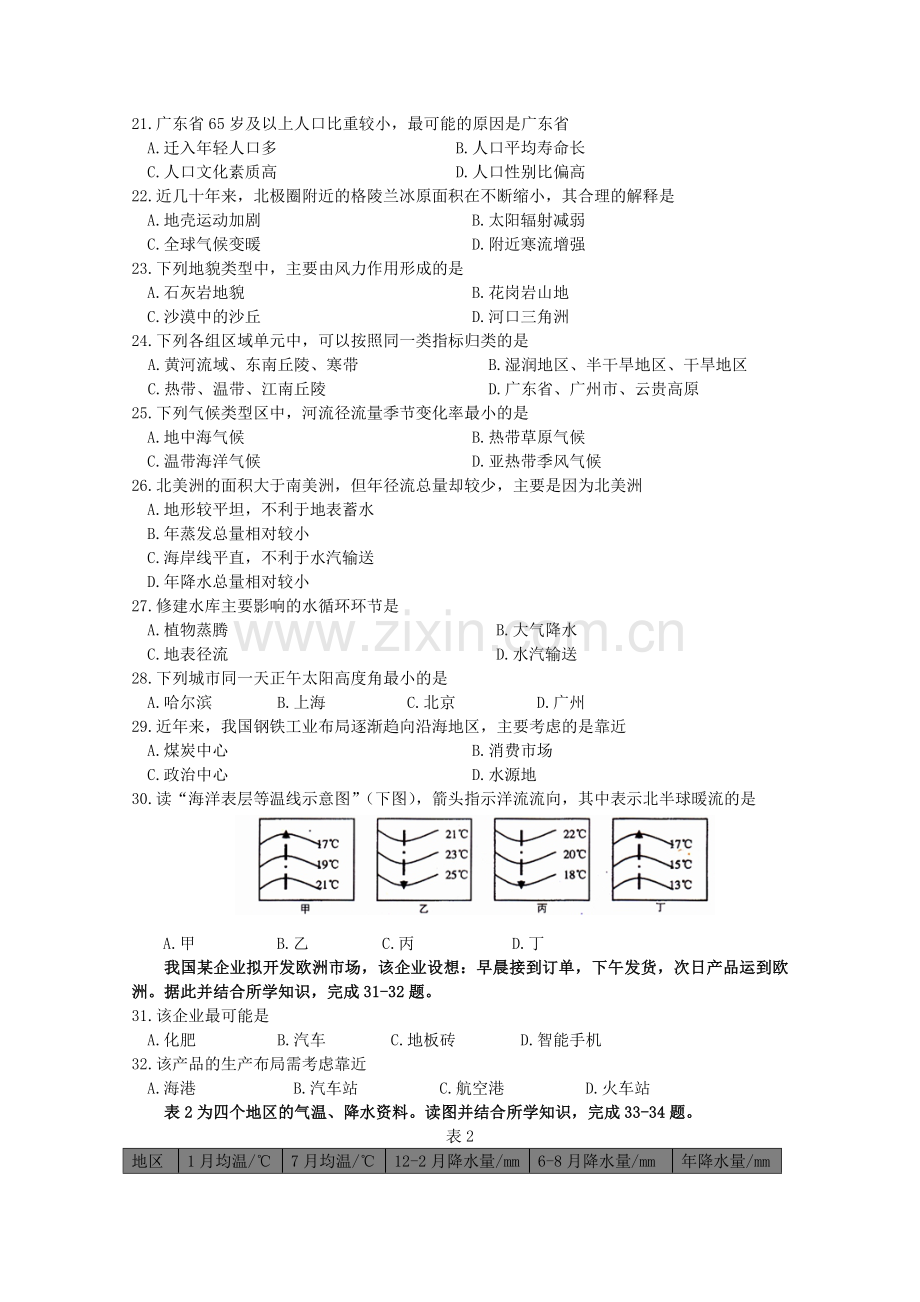 21.广东省65岁及以上人口比重较小，最可能的原因是广东省
A.迁入年轻人口多 B.人口平均寿命长
C.人口文化素质高 D.人口性别比偏高
22.近几十年来，北极圈附近的格陵兰冰原面积在不断缩小，其合理的解释是
A.地壳运动加剧 B.太阳辐射减弱
C.全球气候变暖 D.附近寒流增强
23.下列地貌类型中，主要由风力作用形成的是
A.石灰岩地貌 B.花岗岩山地
C.沙漠中的沙丘 D.河口三角洲
24.下列各组区域单元中，可以按照同一类指标归类的是
A.黄河流域、东南丘陵、寒带 B.湿润地区、半干旱地区、干旱地区
C.热带、温带、江南丘陵 D.广东省、广州市、云贵高原
25.下列气候类型区中，河流径流量季节变化率最小的是
A.地中海气候 B.热带草原气候
C.温带海洋气候 D.亚热带季风气候
26.北美洲的面积大于南美洲，但年径流总量却较少，主要是因为北美洲
A.地形较平坦，不利于地表蓄水
B.年蒸发总量相对较小
C.海岸线平直，不利于水汽输送
D.年降水总量相对较小
27.修建水库主要影响的水循环环节是
A.植物蒸腾 B.大气降水
C.地表径流 D.水汽输送
28.下列城市同一天正午太阳高度角最小的是
A.哈尔滨 B.上海 C.北京 D.广州
29.近年来，我国钢铁工业布局逐渐趋向沿海地区，主要考虑的是靠近
A.煤炭中心 B.消费市场
C.政治中心 D.水源地
30.读“海洋表层等温线示意图”（下图），箭头指示洋流流向，其中表示北半球暖流的是

17℃
19℃
21℃
甲
21℃
23℃
25℃
乙
22℃
20℃
18℃
丙
17℃
15℃
13℃
丁

A.甲 B.乙 C.丙 D.丁

我国某企业拟开发欧洲市场，该企业设想：早晨接到订单，下午发货，次日产品运到欧洲。据此并结合所学知识，完成31-32题。
31.该企业最可能是
A.化肥 B.汽车 C.地板砖 D.智能手机
32.该产品的生产布局需考虑靠近
A.海港 B.汽车站 C.航空港 D.火车站
表2为四个地区的气温、降水资料。读图并结合所学知识，完成33-34题。
表2
| 地区 | 1月均温/℃ | 7月均温/℃ | 12-2月降水量/mm | 6-8月降水量/mm | 年降水量/mm |
|---|---|---|---|---|---|

www.zixin.com.cn